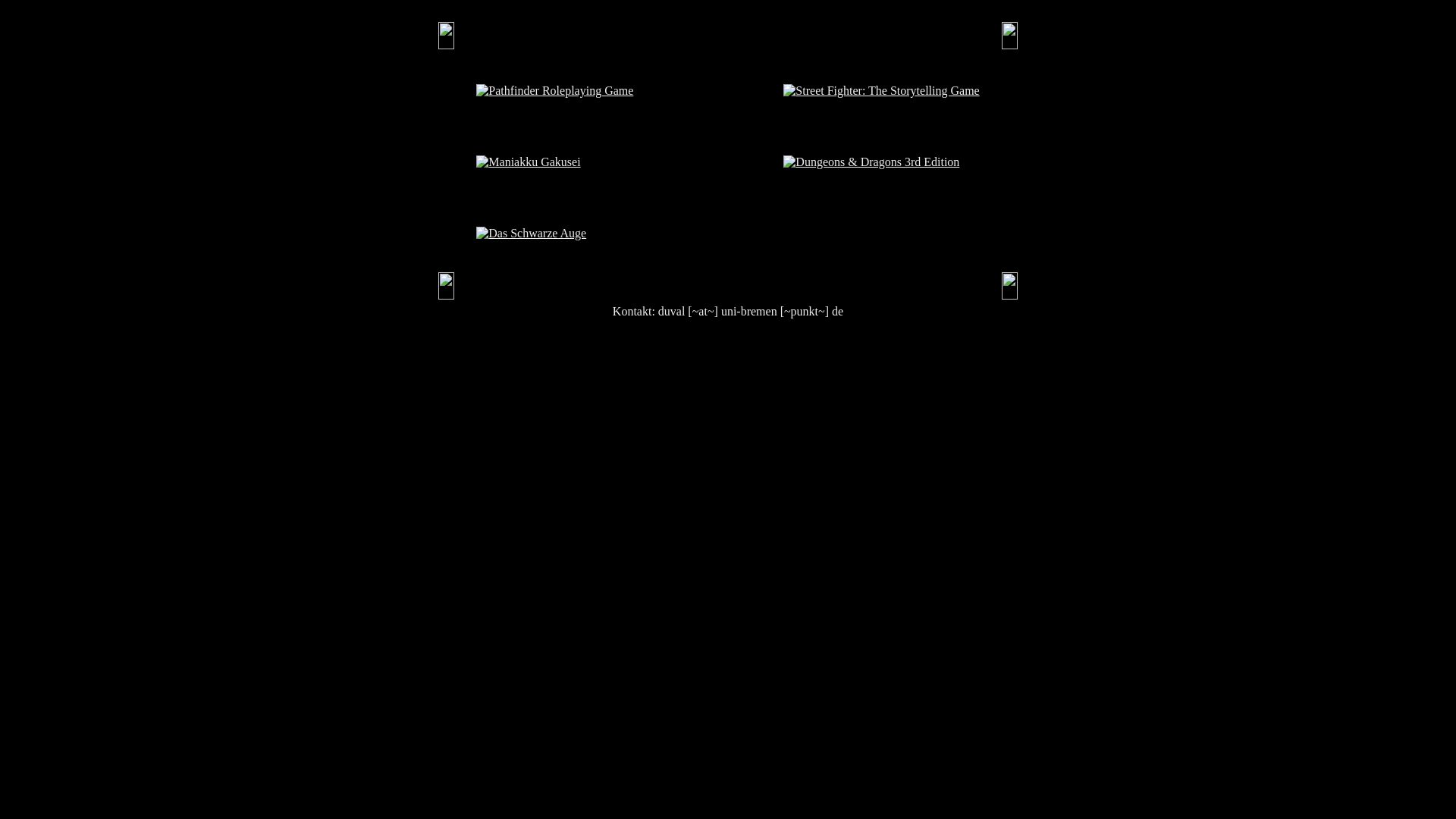 Pathfinder Roleplaying Game

Street Fighter: The Storytelling Game

Maniakku Gakusei

Dungeons & Dragons 3rd Edition

Das Schwarze Auge

Kontakt: duval [~at~] uni-bremen [~punkt~] de